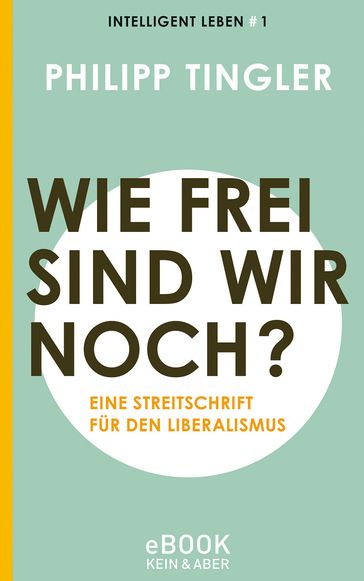 INTELLIGENT LEBEN # 1

PHILIPP TINGLER

WIE FREI SIND WIR NOCH?

EINE STREITSCHRIFT FÜR DEN LIBERALISMUS

eBOOK
KEIN & ABER